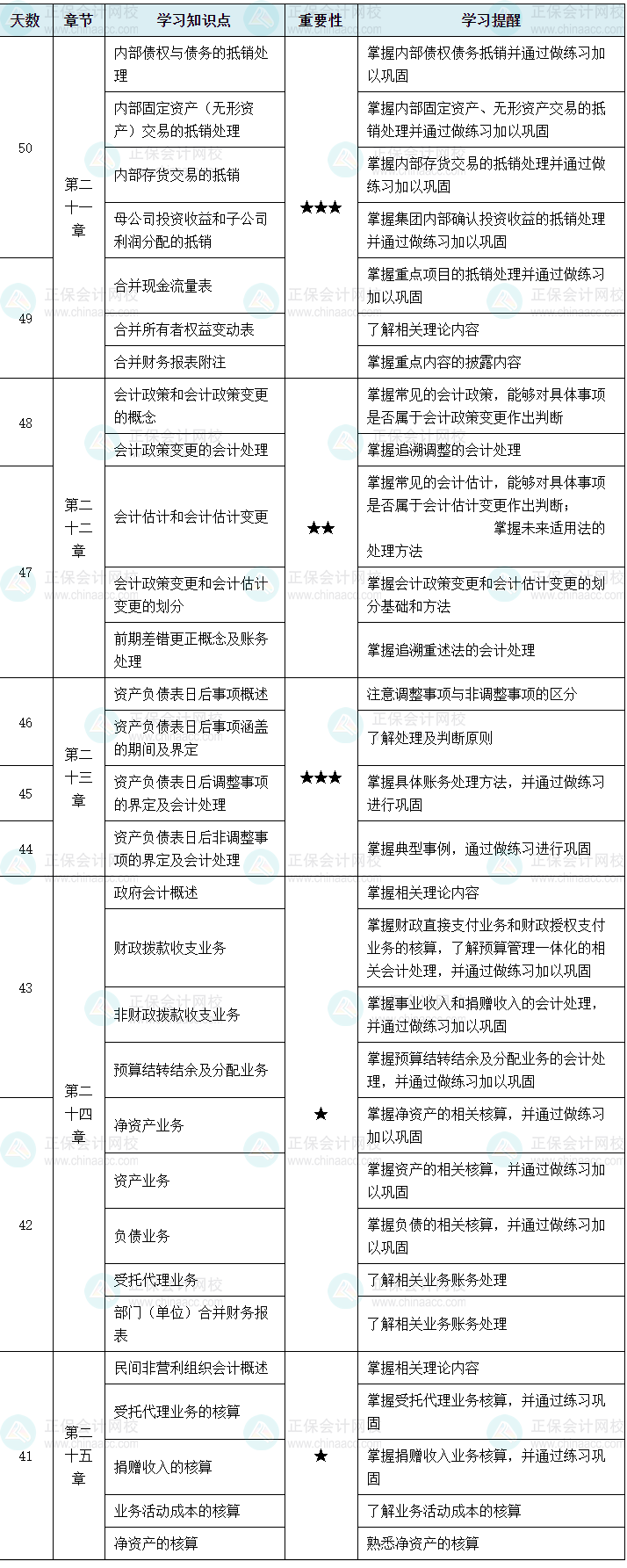 | 天数 | 章节 | 学习知识点 | 重要性 | 学习提醒 |
|---|---|---|---|---|
| 50 | 第二十一章 | 内部债权与债务的抵销处理 | ★★★ | 掌握内部债权债务抵销并通过做练习加以巩固 |
| 50 | 第二十一章 | 内部固定资产（无形资产）交易的抵销处理 | ★★★ | 掌握内部固定资产、无形资产交易的抵销处理并通过做练习加以巩固 |
| 50 | 第二十一章 | 内部存货交易的抵销 | ★★★ | 掌握内部存货交易的抵销处理并通过做练习加以巩固 |
| 50 | 第二十一章 | 母公司投资收益和子公司利润分配的抵销 | ★★★ | 掌握集团内部确认投资收益的抵销处理并通过做练习加以巩固 |
| 49 | 第二十一章 | 合并现金流量表 | ★★★ | 掌握重点项目的抵销处理并通过做练习加以巩固 |
| 49 | 第二十一章 | 合并所有者权益变动表 | ★★★ | 了解相关理论内容 |
| 49 | 第二十一章 | 合并财务报表附注 | ★★★ | 掌握重点内容的披露内容 |
| 48 | 第二十二章 | 会计政策和会计政策变更的概念 | ★★ | 掌握常见的会计政策，能够对具体事项是否属于会计政策变更作出判断 |
| 48 | 第二十二章 | 会计政策变更的会计处理 | ★★ | 掌握追溯调整的会计处理 |
| 47 | 第二十二章 | 会计估计和会计估计变更 | ★★ | 掌握常见的会计估计，能够对具体事项是否属于会计估计变更作出判断；掌握未来适用法的处理方法 |
| 47 | 第二十二章 | 会计政策变更和会计估计变更的划分 | ★★ | 掌握会计政策变更和会计估计变更的划分基础和方法 |
| 47 | 第二十二章 | 前期差错更正概念及账务处理 | ★★ | 掌握追溯重述法的会计处理 |
| 46 | 第二十三章 | 资产负债表日后事项概述 | ★★★ | 注意调整事项与非调整事项的区分 |
| 46 | 第二十三章 | 资产负债表日后事项涵盖的期间及界定 | ★★★ | 了解处理及判断原则 |
| 45 | 第二十三章 | 资产负债表日后调整事项的界定及会计处理 | ★★★ | 掌握具体账务处理方法，并通过做练习进行巩固 |
| 44 | 第二十三章 | 资产负债表日后非调整事项的界定及会计处理 | ★★★ | 掌握典型事例，通过做练习进行巩固 |
| 43 | 第二十四章 | 政府会计概述 | ★ | 掌握相关理论内容 |
| 43 | 第二十四章 | 财政拨款收支业务 | ★ | 掌握财政直接支付业务和财政授权支付业务的核算，了解预算管理一体化的相关会计处理，并通过做练习加以巩固 |
| 43 | 第二十四章 | 非财政拨款收支业务 | ★ | 掌握事业收入和捐赠收入的会计处理，并通过做练习加以巩固 |
| 43 | 第二十四章 | 预算结转结余及分配业务 | ★ | 掌握预算结转结余及分配业务的会计处理，并通过做练习加以巩固 |
| 42 | 第二十四章 | 净资产业务 | ★ | 掌握净资产的相关核算，并通过做练习加以巩固 |
| 42 | 第二十四章 | 资产业务 | ★ | 掌握资产的相关核算，并通过做练习加以巩固 |
| 42 | 第二十四章 | 负债业务 | ★ | 掌握负债的相关核算，并通过做练习加以巩固 |
| 42 | 第二十四章 | 受托代理业务 | ★ | 了解相关业务账务处理 |
| 42 | 第二十四章 | 部门（单位）合并财务报表 | ★ | 了解相关业务账务处理 |
| 41 | 第二十五章 | 民间非营利组织会计概述 | ★ | 掌握相关理论内容 |
| 41 | 第二十五章 | 受托代理业务的核算 | ★ | 掌握受托代理业务核算，并通过练习巩固 |
| 41 | 第二十五章 | 捐赠收入的核算 | ★ | 掌握捐赠收入业务核算，并通过练习巩固 |
| 41 | 第二十五章 | 业务活动成本的核算 | ★ | 了解业务活动成本的核算 |
| 41 | 第二十五章 | 净资产的核算 | ★ | 熟悉净资产的核算 |

正保会计网校 www.chinaacc.com